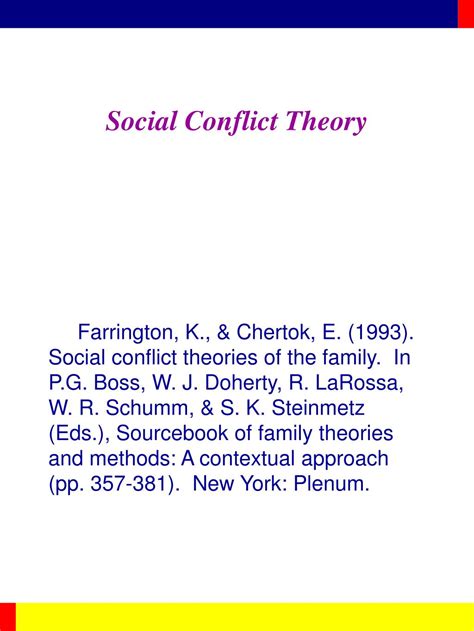 Social Conflict Theory

Farrington, K., & Chertok, E. (1993). Social conflict theories of the family. In P.G. Boss, W. J. Doherty, R. LaRossa, W. R. Schumm, & S. K. Steinmetz (Eds.), Sourcebook of family theories and methods: A contextual approach (pp. 357-381). New York: Plenum.